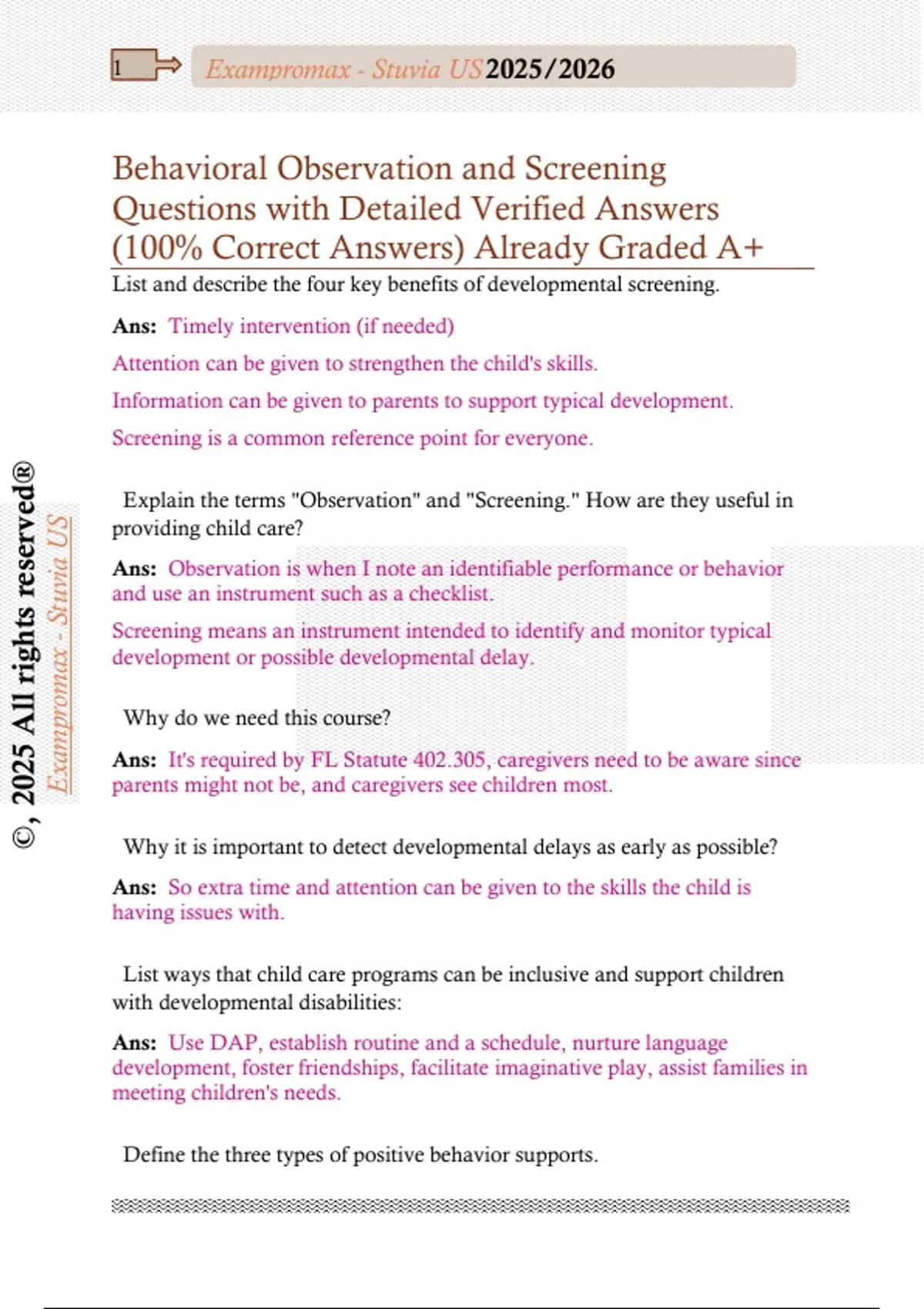 1

Exampromax - Stuvia US 2025/2026

Behavioral Observation and Screening Questions with Detailed Verified Answers (100% Correct Answers) Already Graded A+

List and describe the four key benefits of developmental screening.

Ans: Timely intervention (if needed)

Attention can be given to strengthen the child's skills.

Information can be given to parents to support typical development.

Screening is a common reference point for everyone.

Explain the terms "Observation" and "Screening." How are they useful in providing child care?

Ans: Observation is when I note an identifiable performance or behavior and use an instrument such as a checklist.

Screening means an instrument intended to identify and monitor typical development or possible developmental delay.

Why do we need this course?

Ans: It's required by FL Statute 402.305, caregivers need to be aware since parents might not be, and caregivers see children most.

Why it is important to detect developmental delays as early as possible?

Ans: So extra time and attention can be given to the skills the child is having issues with.

List ways that child care programs can be inclusive and support children with developmental disabilities:

Ans: Use DAP, establish routine and a schedule, nurture language development, foster friendships, facilitate imaginative play, assist families in meeting children's needs.

Define the three types of positive behavior supports.

©, 2025 All rights reserved®

Exampromax - Stuvia US